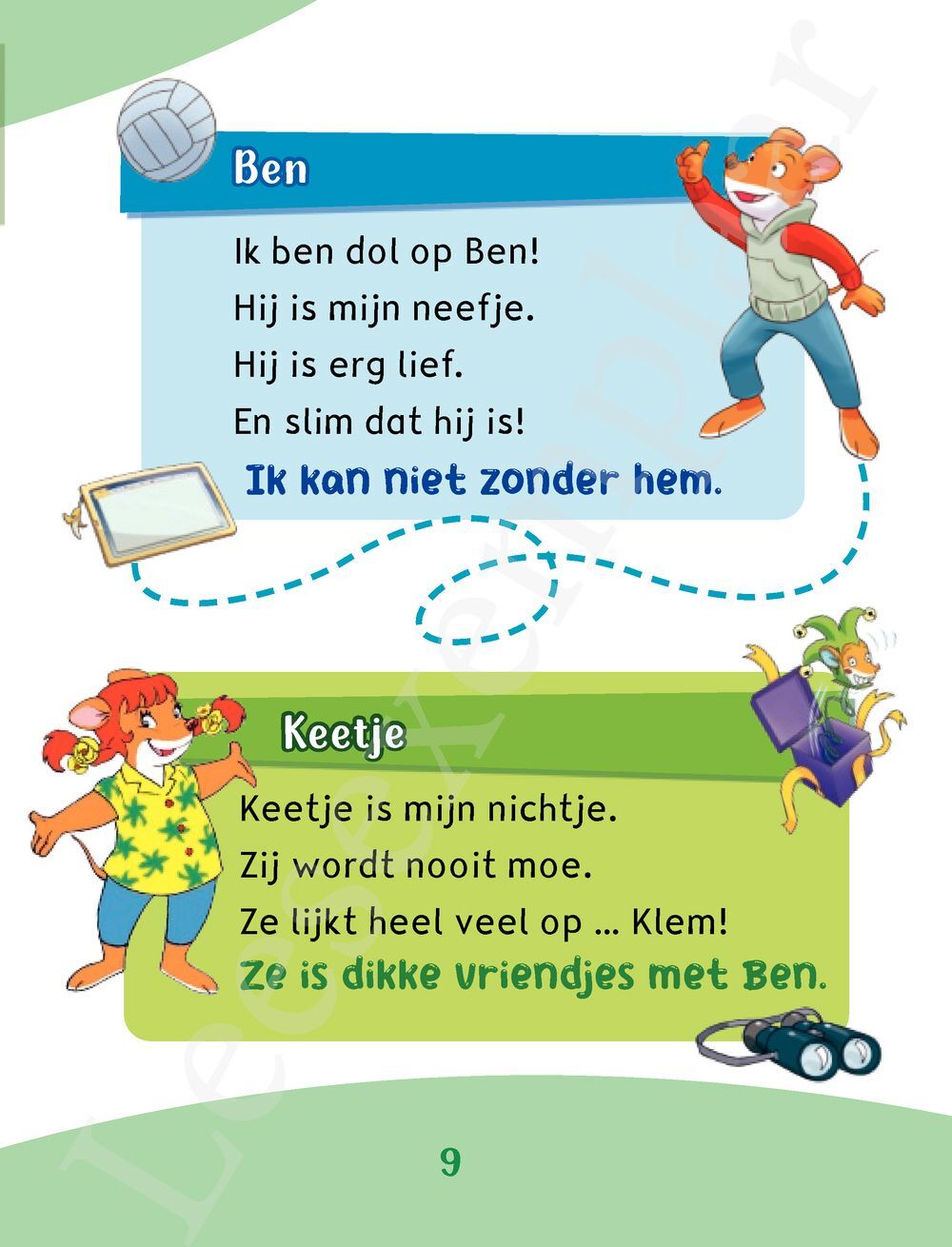 Ben

Ik ben dol op Ben!
Hij is mijn neefje.
Hij is erg lief.
En slim dat hij is!
Ik kan niet zonder hem.

Keetje

Keetje is mijn nichtje.
Zij wordt nooit moe.
Ze lijkt heel veel op … Klem!
Ze is dikke vriendjes met Ben.

9

Leesexemplaar